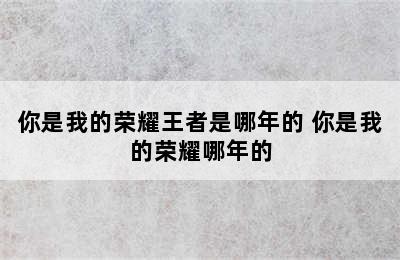 你是我的荣耀王者是哪年的 你是我的荣耀哪年的